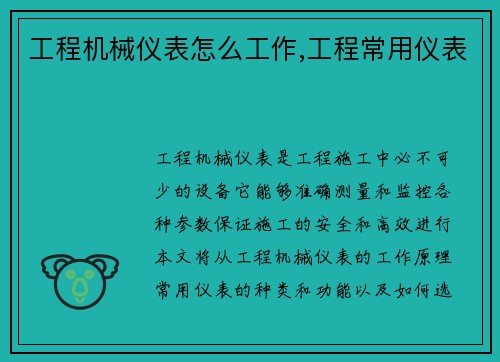 工程机械仪表怎么工作,工程常用仪表

工程机械仪表是工程施工中必不可少的设备它能够准确测量和监控各种参数保证施工的安全和高效进行本文将从工程机械仪表的工作原理常用仪表的种类和功能以及如何选